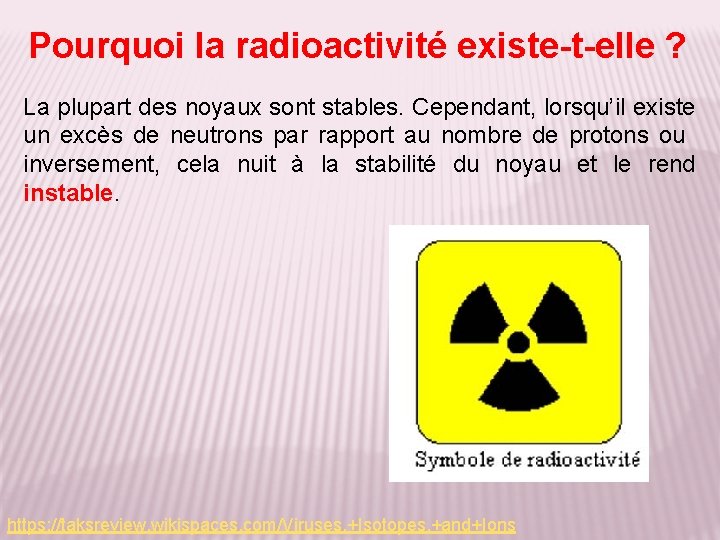 Pourquoi la radioactivité existe-t-elle ?

La plupart des noyaux sont stables. Cependant, lorsqu'il existe un excès de neutrons par rapport au nombre de protons ou inversement, cela nuit à la stabilité du noyau et le rend instable.

Symbole de radioactivité

https://taksreview.wikispaces.com/Viruses,+Isotopes,+and+Ions